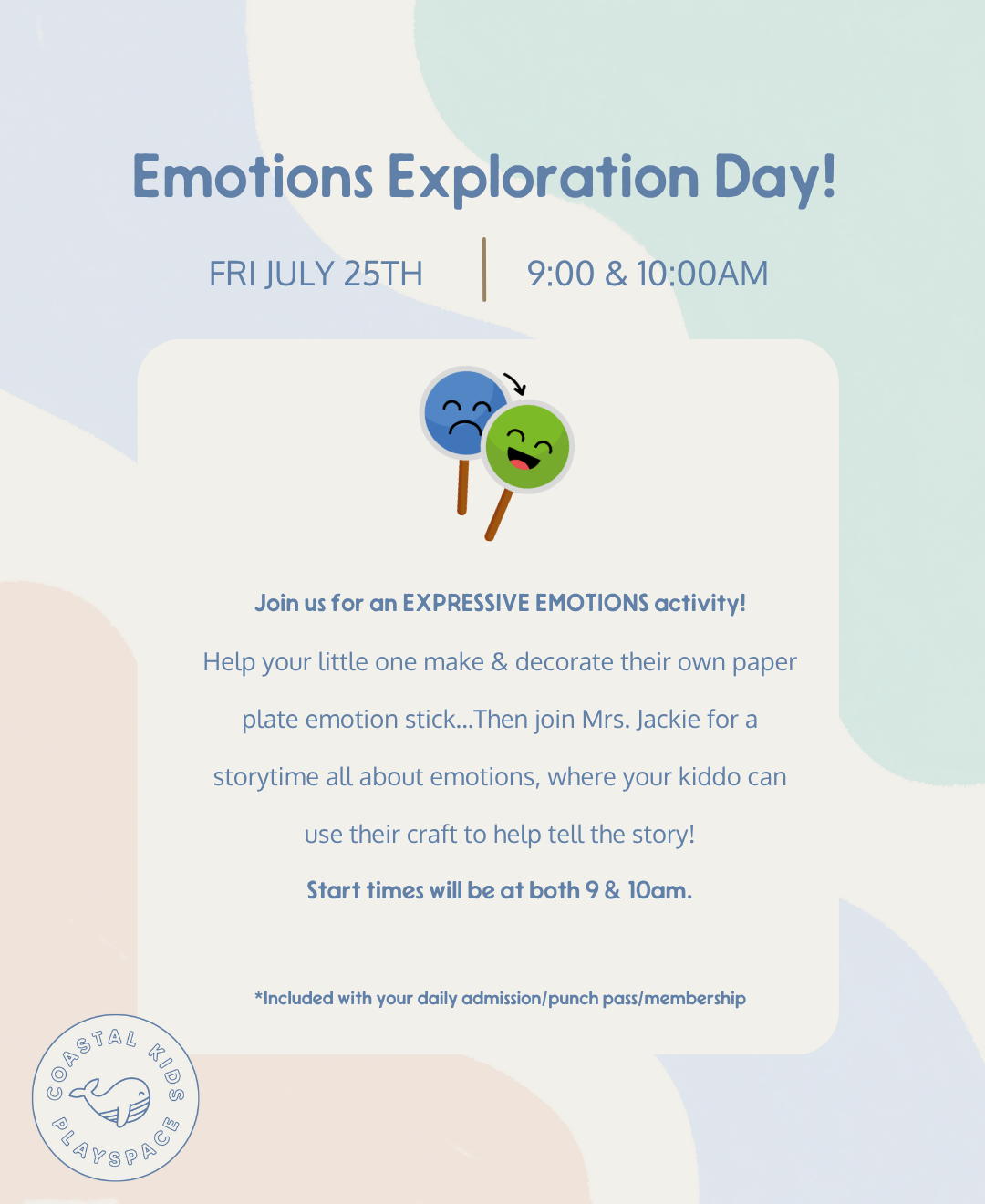 Emotions Exploration Day!

FRI JULY 25TH

9:00 & 10:00AM

Join us for an EXPRESSIVE EMOTIONS activity!

Help your little one make & decorate their own paper plate emotion stick...Then join Mrs. Jackie for a storytime all about emotions, where your kiddo can use their craft to help tell the story!

Start times will be at both 9 & 10am.

*Included with your daily admission/punch pass/membership

COASTAL KIDS PLAYSPACE